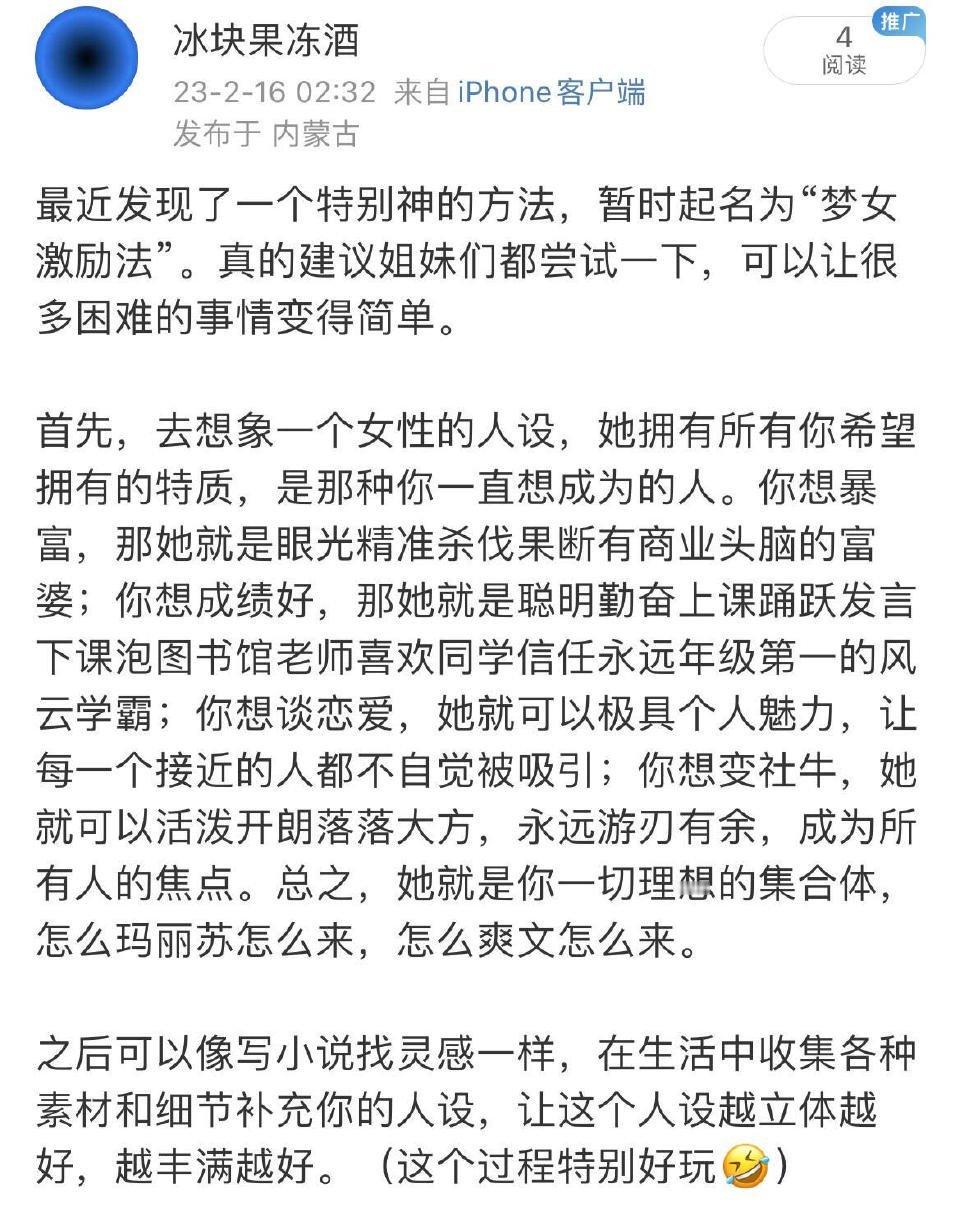 冰块果冻酒
23-2-16 02:32 来自 iPhone客户端
发布于 内蒙古

推广
4
阅读

最近发现了一个特别神的方法，暂时起名为“梦女激励法”。真的建议姐妹们都尝试一下，可以让很多困难的事情变得简单。

首先，去想象一个女性的人设，她拥有所有你希望拥有的特质，是那种你一直想成为的人。你想暴富，那她就是眼光精准杀伐果断有商业头脑的富婆；你想成绩好，那她就是聪明勤奋上课踊跃发言下课泡图书馆老师喜欢同学信任永远年级第一的风云学霸；你想谈恋爱，她就可以极具个人魅力，让每一个接近的人都不自觉被吸引；你想变社牛，她就可以活泼开朗落落大方，永远游刃有余，成为所有人的焦点。总之，她就是你一切理想的集合体，怎么玛丽苏怎么来，怎么爽文怎么来。

之后可以像写小说找灵感一样，在生活中收集各种素材和细节补充你的人设，让这个人设越立体越好，越丰满越好。（这个过程特别好玩🤣）